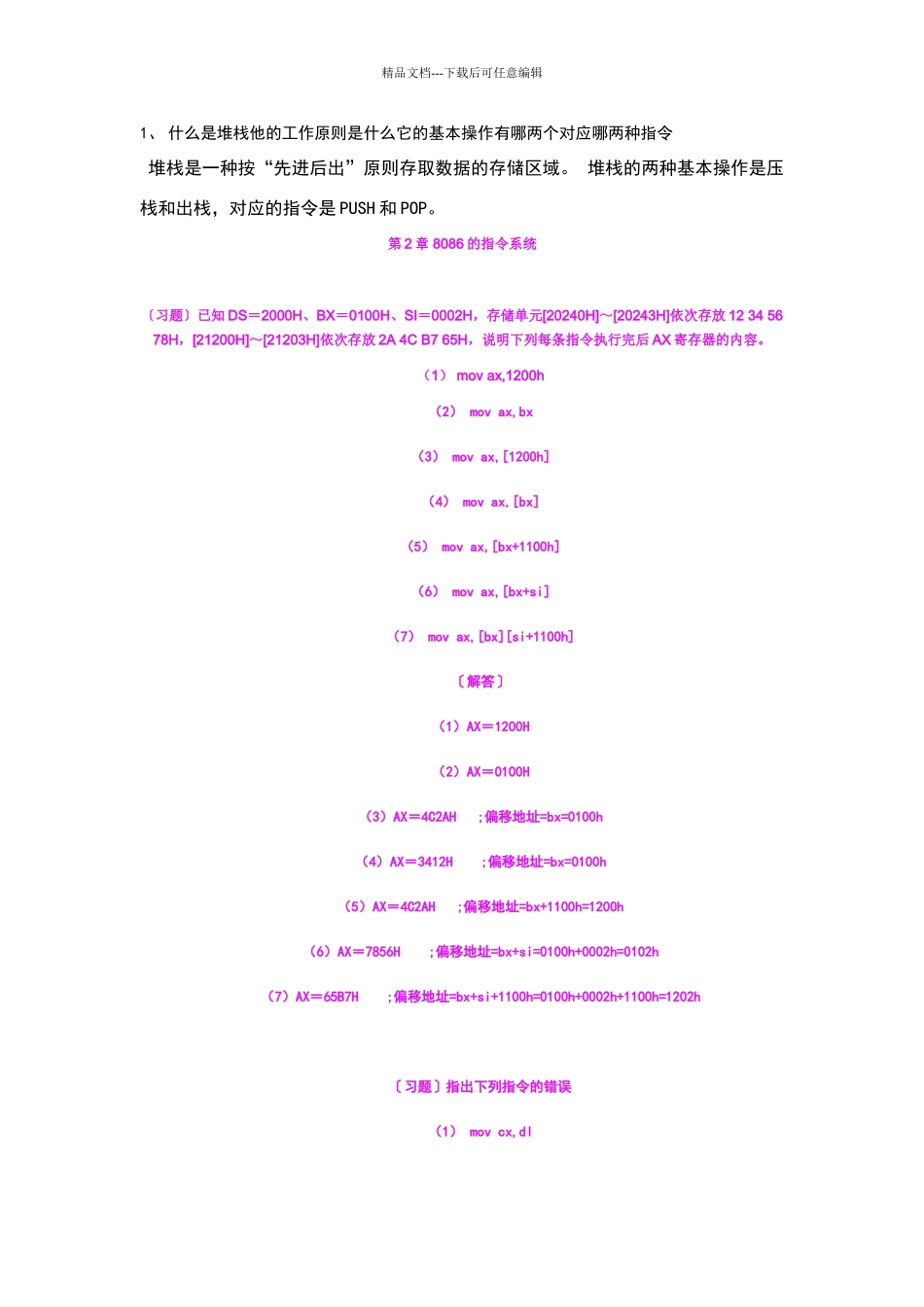 精品文档---下载后可任意编辑

1、 什么是堆栈他的工作原则是什么它的基本操作有哪两个对应哪两种指令

堆栈是一种按“先进后出”原则存取数据的存储区域。 堆栈的两种基本操作是压栈和出栈，对应的指令是 PUSH 和 POP。

第 2 章 8086 的指令系统

〔习题〕已知 DS＝2000H、BX＝0100H、SI＝0002H，存储单元[20240H]～[20243H]依次存放 12 34 56 78H，[21200H]～[21203H]依次存放 2A 4C B7 65H，说明下列每条指令执行完后 AX 寄存器的内容。

（1） mov ax,1200h

（2） mov ax,bx

（3） mov ax,[1200h]

（4） mov ax,[bx]

（5） mov ax,[bx+1100h]

（6） mov ax,[bx+si]

（7） mov ax,[bx][si+1100h]

〔解答〕

（1）AX＝1200H

（2）AX＝0100H

（3）AX＝4C2AH ;偏移地址=bx=0100h

（4）AX＝3412H ;偏移地址=bx=0100h

（5）AX＝4C2AH ;偏移地址=bx+1100h=1200h

（6）AX＝7856H ;偏移地址=bx+si=0100h+0002h=0102h

（7）AX＝65B7H ;偏移地址=bx+si+1100h=0100h+0002h+1100h=1202h

〔习题〕指出下列指令的错误

（1） mov cx,dl